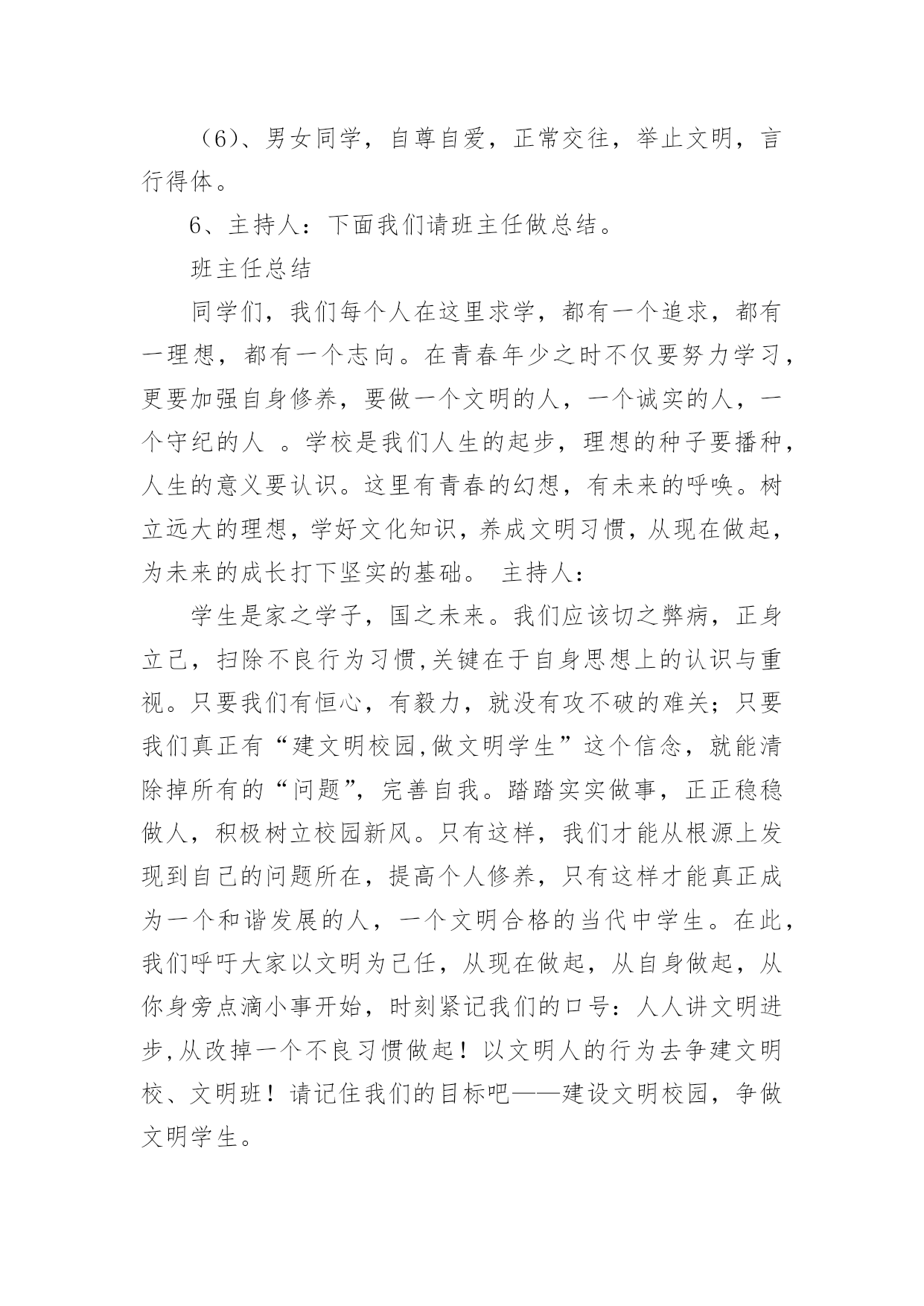 （6）、男女同学，自尊自爱，正常交往，举止文明，言行得体。

6、主持人：下面我们请班主任做总结。

班主任总结

同学们，我们每个人在这里求学，都有一个追求，都有一理想，都有一个志向。在青春年少之时不仅要努力学习，更要加强自身修养，要做一个文明的人，一个诚实的人，一个守纪的人 。学校是我们人生的起步，理想的种子要播种，人生的意义要认识。这里有青春的幻想，有未来的呼唤。树立远大的理想，学好文化知识，养成文明习惯，从现在做起，为未来的成长打下坚实的基础。 主持人：

学生是家之学子，国之未来。我们应该切之弊病，正身立己，扫除不良行为习惯,关键在于自身思想上的认识与重视。只要我们有恒心，有毅力，就没有攻不破的难关；只要我们真正有“建文明校园,做文明学生”这个信念，就能清除掉所有的“问题”，完善自我。踏踏实实做事，正正稳稳做人，积极树立校园新风。只有这样，我们才能从根源上发现到自己的问题所在，提高个人修养，只有这样才能真正成为一个和谐发展的人，一个文明合格的当代中学生。在此，我们呼吁大家以文明为己任，从现在做起，从自身做起，从你身旁点滴小事开始，时刻紧记我们的口号：人人讲文明进步,从改掉一个不良习惯做起！以文明人的行为去争建文明校、文明班！请记住我们的目标吧——建设文明校园，争做文明学生。